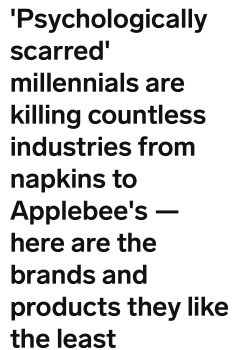 'Psychologically scarred' millennials are killing countless industries from napkins to Applebee's — here are the brands and products they like the least